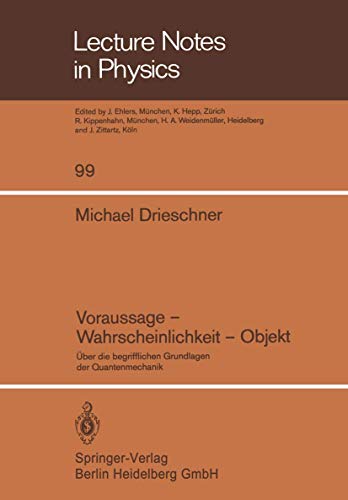 Lecture Notes in Physics

Edited by J. Ehlers, München, K. Hepp, Zürich R. Kippenhahn, München, H. A. Weidenmüller, Heidelberg and J. Zittartz, Köln

99

Michael Drieschner

Voraussage – Wahrscheinlichkeit – Objekt

Über die begrifflichen Grundlagen der Quantenmechanik

Springer-Verlag
Berlin Heidelberg GmbH